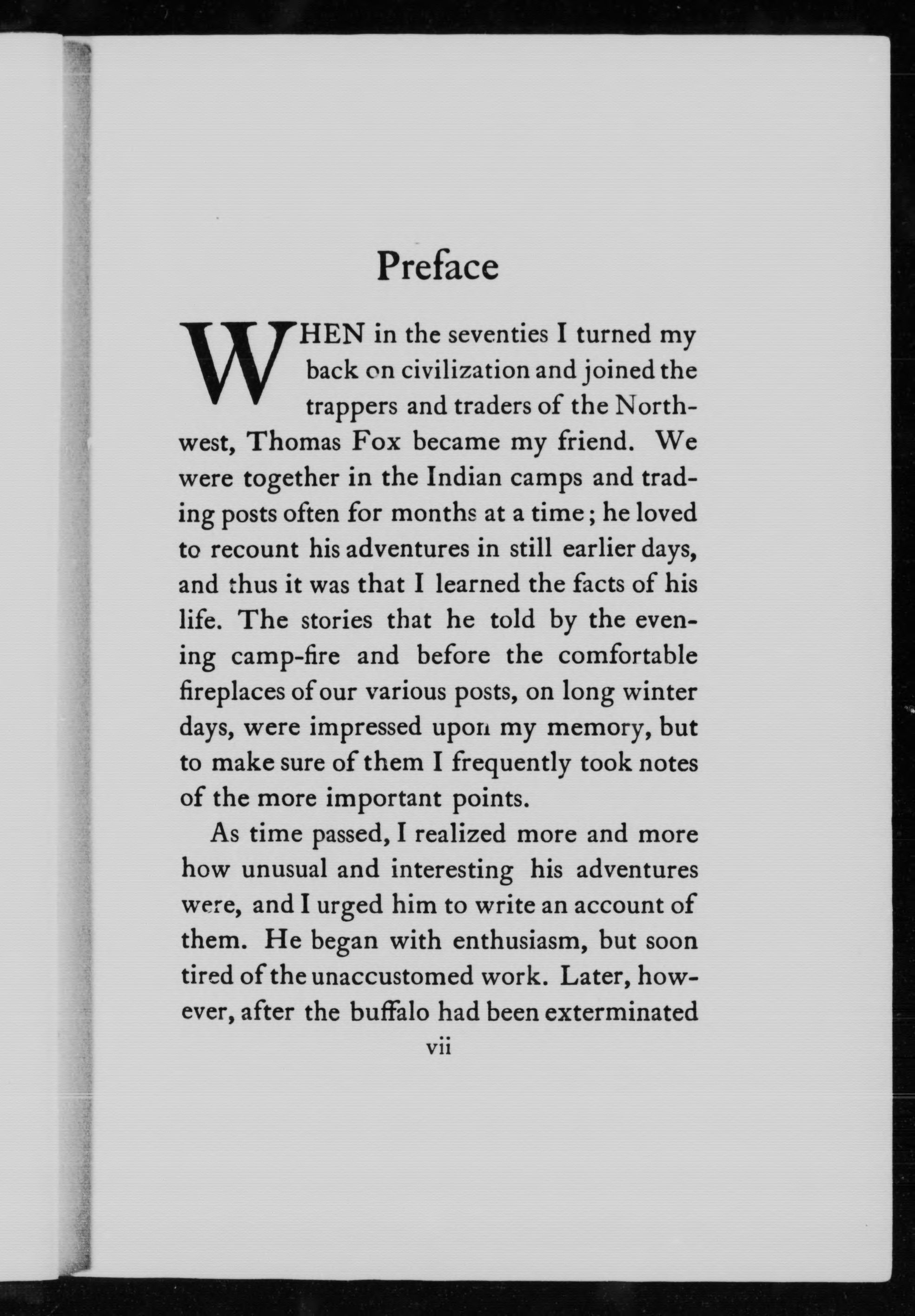 Preface

WHEN in the seventies I turned my back on civilization and joined the trappers and traders of the Northwest, Thomas Fox became my friend. We were together in the Indian camps and trading posts often for months at a time; he loved to recount his adventures in still earlier days, and thus it was that I learned the facts of his life. The stories that he told by the evening camp-fire and before the comfortable fireplaces of our various posts, on long winter days, were impressed upon my memory, but to make sure of them I frequently took notes of the more important points.

As time passed, I realized more and more how unusual and interesting his adventures were, and I urged him to write an account of them. He began with enthusiasm, but soon tired of the unaccustomed work. Later, however, after the buffalo had been exterminated

vii